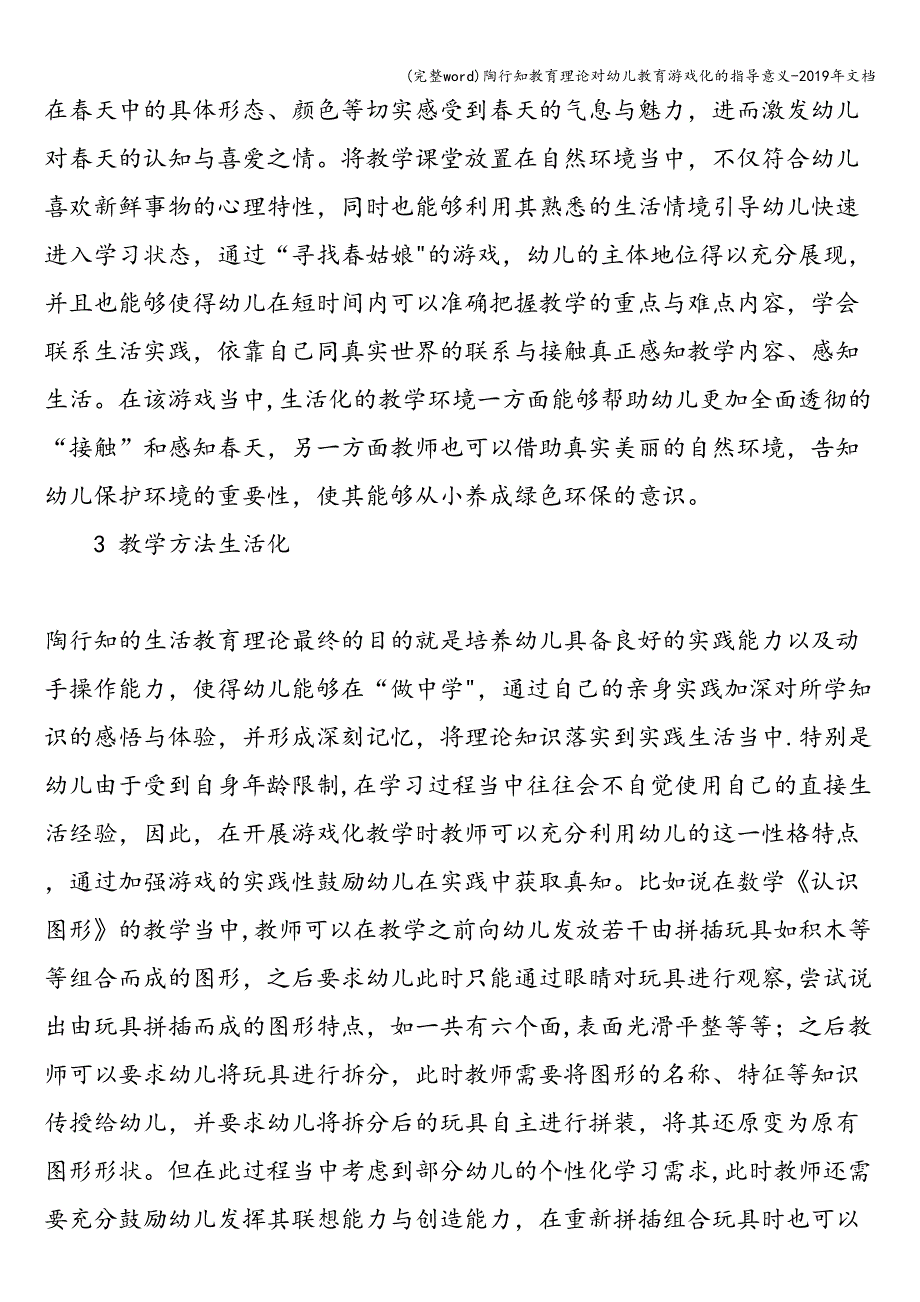 (完整word)陶行知教育理论对幼儿教育游戏化的指导意义-2019年文档

在春天中的具体形态、颜色等切实感受到春天的气息与魅力，进而激发幼儿对春天的认知与喜爱之情。将教学课堂放置在自然环境当中，不仅符合幼儿喜欢新鲜事物的心理特性，同时也能够利用其熟悉的生活情境引导幼儿快速进入学习状态，通过“寻找春姑娘"的游戏，幼儿的主体地位得以充分展现，并且也能够使得幼儿在短时间内可以准确把握教学的重点与难点内容，学会联系生活实践，依靠自己同真实世界的联系与接触真正感知教学内容、感知生活。在该游戏当中,生活化的教学环境一方面能够帮助幼儿更加全面透彻的“接触”和感知春天，另一方面教师也可以借助真实美丽的自然环境，告知幼儿保护环境的重要性，使其能够从小养成绿色环保的意识。

3 教学方法生活化

陶行知的生活教育理论最终的目的就是培养幼儿具备良好的实践能力以及动手操作能力，使得幼儿能够在“做中学"，通过自己的亲身实践加深对所学知识的感悟与体验，并形成深刻记忆，将理论知识落实到实践生活当中.特别是幼儿由于受到自身年龄限制,在学习过程当中往往会不自觉使用自己的直接生活经验，因此，在开展游戏化教学时教师可以充分利用幼儿的这一性格特点，通过加强游戏的实践性鼓励幼儿在实践中获取真知。比如说在数学《认识图形》的教学当中,教师可以在教学之前向幼儿发放若干由拼插玩具如积木等等组合而成的图形，之后要求幼儿此时只能通过眼睛对玩具进行观察,尝试说出由玩具拼插而成的图形特点，如一共有六个面,表面光滑平整等等；之后教师可以要求幼儿将玩具进行拆分，此时教师需要将图形的名称、特征等知识传授给幼儿，并要求幼儿将拆分后的玩具自主进行拼装，将其还原变为原有图形形状。但在此过程当中考虑到部分幼儿的个性化学习需求,此时教师还需要充分鼓励幼儿发挥其联想能力与创造能力，在重新拼插组合玩具时也可以